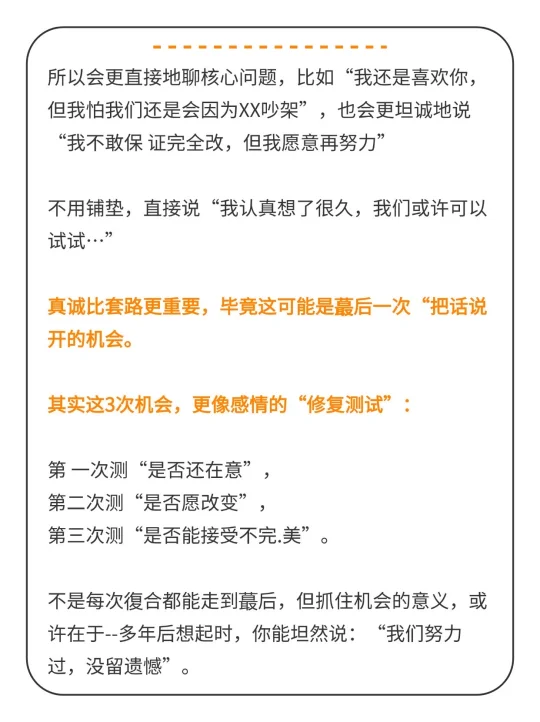 所以会更直接地聊核心问题，比如“我还是喜欢你，但我怕我们还是会因为XX吵架”，也会更坦诚地说“我不敢保 证完全改，但我愿意再努力”

不用铺垫，直接说“我认真想了很久，我们或许可以试试…”

真诚比套路更重要，毕竟这可能是蕞后一次“把话说开的机会。

其实这3次机会，更像感情的“修复测试”：

第 一次测“是否还在意”，
第二次测“是否愿改变”，
第三次测“是否能接受不完.美”。

不是每次復合都能走到蕞后，但抓住机会的意义，或许在于--多年后想起时，你能坦然说：“我们努力过，没留遗憾”。